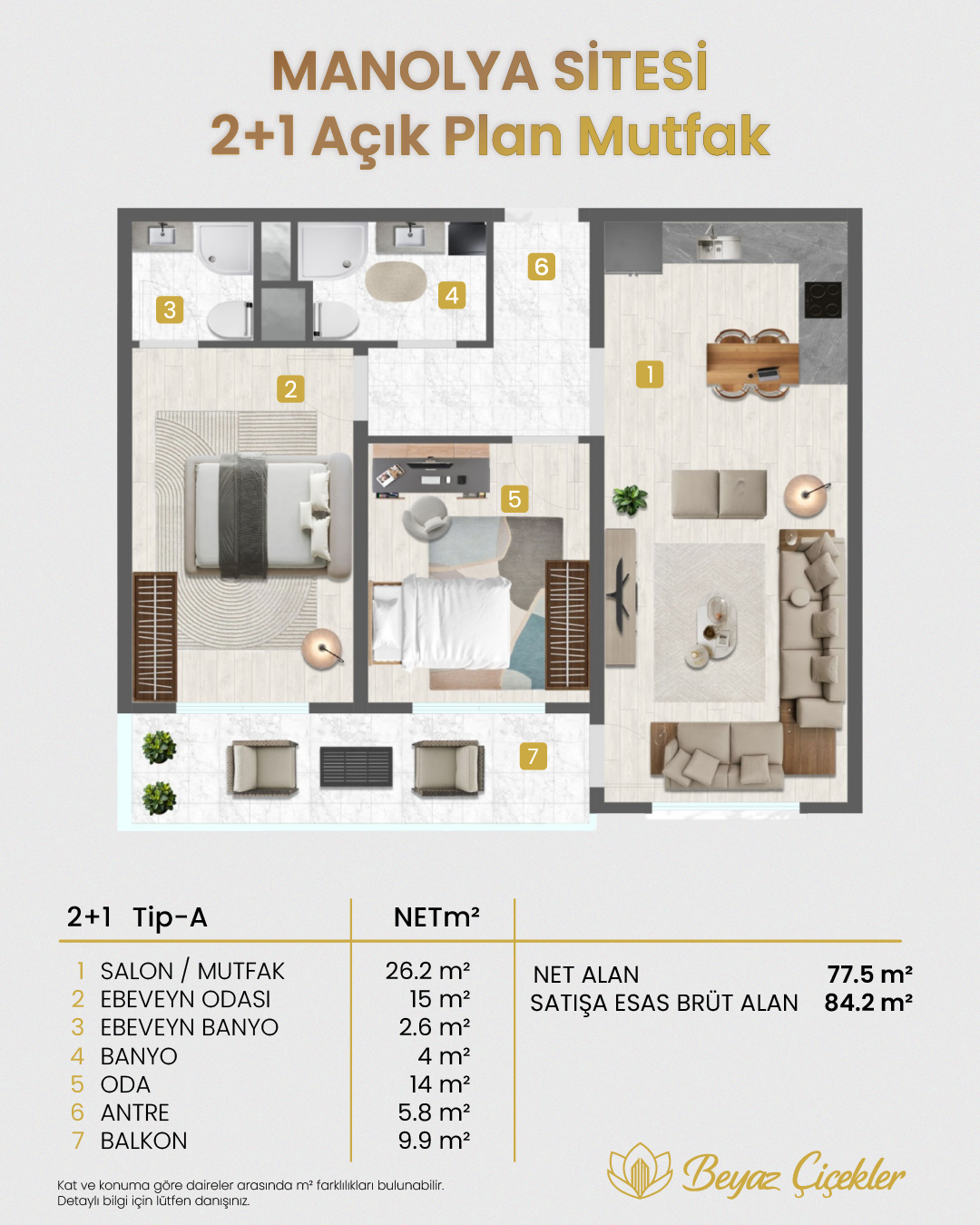 MANOLYA SİTESİ
2+1 Açık Plan Mutfak

3 4 6 2 1 5 7

| 2+1 Tip-A | NETm² |
|---|---|
| 1 SALON / MUTFAK | 26.2 m² |
| 2 EBEVEYN ODASI | 15 m² |
| 3 EBEVEYN BANYO | 2.6 m² |
| 4 BANYO | 4 m² |
| 5 ODA | 14 m² |
| 6 ANTRE | 5.8 m² |
| 7 BALKON | 9.9 m² |

NET ALAN 77.5 m²
SATIŞA ESAS BRÜT ALAN 84.2 m²

Kat ve konuma göre daireler arasında m² farklılıkları bulunabilir.
Detaylı bilgi için lütfen danışınız.

Beyaz Çiçekler